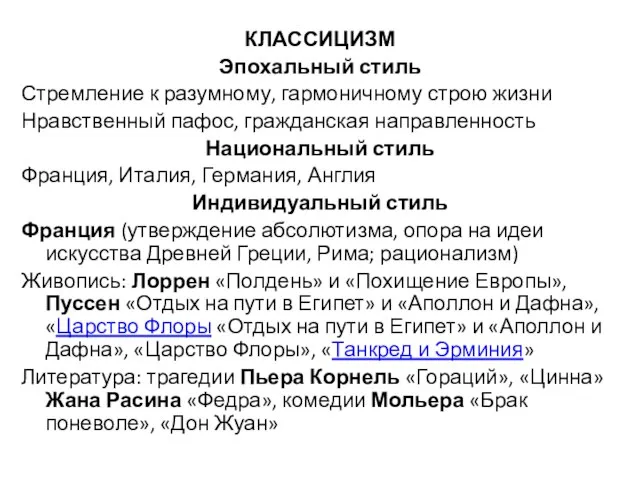 КЛАССИЦИЗМ
Эпохальный стиль
Стремление к разумному, гармоничному строю жизни
Нравственный пафос, гражданская направленность
Национальный стиль
Франция, Италия, Германия, Англия
Индивидуальный стиль
Франция (утверждение абсолютизма, опора на идеи искусства Древней Греции, Рима; рационализм)
Живопись: Лоррен «Полдень» и «Похищение Европы», Пуссен «Отдых на пути в Египет» и «Аполлон и Дафна», «Царство Флоры «Отдых на пути в Египет» и «Аполлон и Дафна», «Царство Флоры», «Танкред и Эрминия»
Литература: трагедии Пьера Корнель «Гораций», «Цинна» Жана Расина «Федра», комедии Мольера «Брак поневоле», «Дон Жуан»